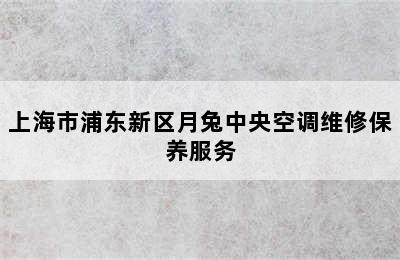 上海市浦东新区月兔中央空调维修保养服务